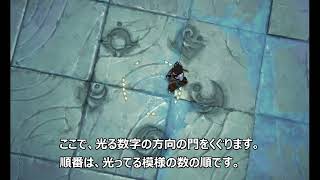 ここで、光る数字の方向の門をくぐります。
順番は、光ってる模様の数の順です。